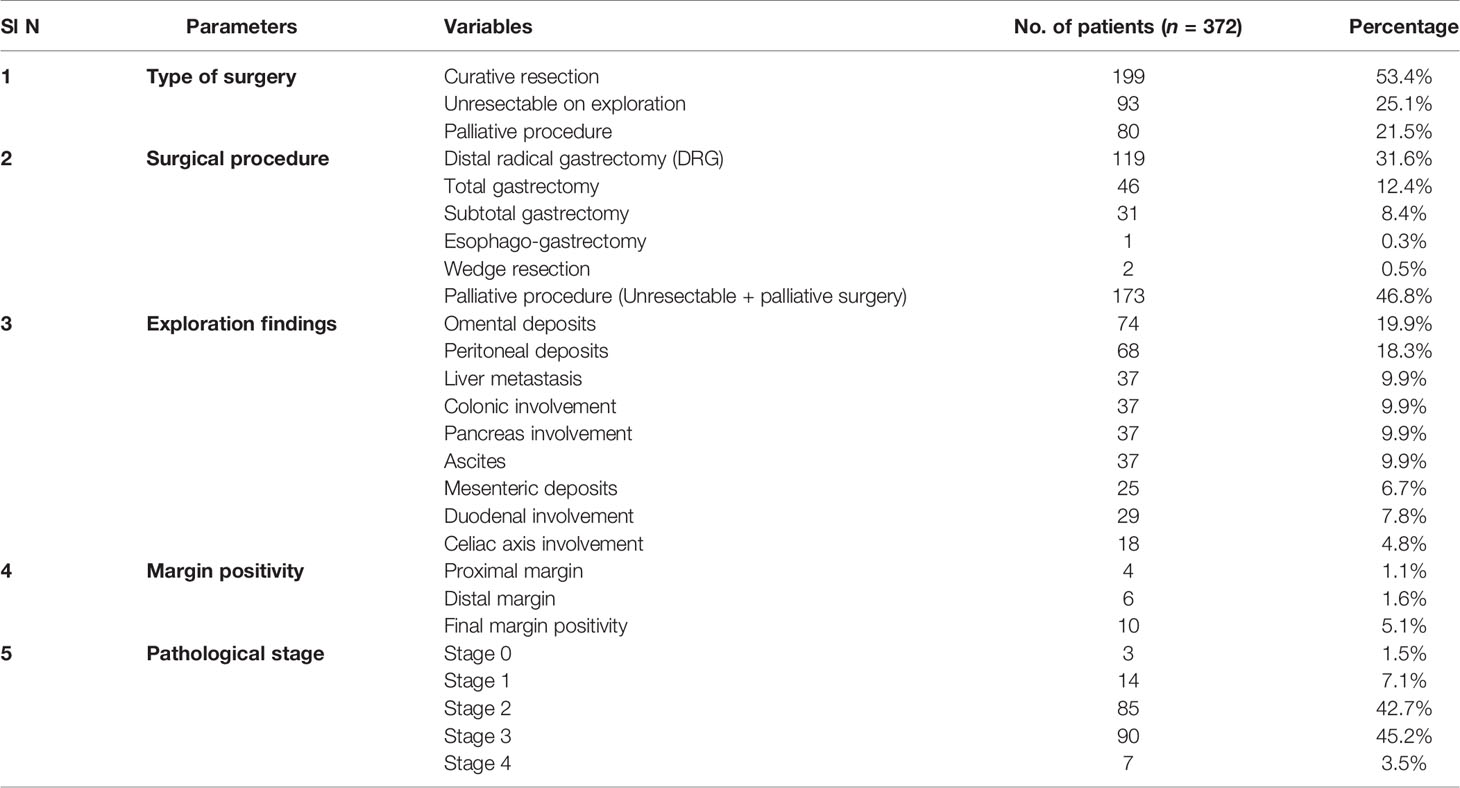 | Sl N | Parameters | Variables | No. of patients ($n$ = 372) | Percentage |
|---|---|---|---|---|
| 1 | Type of surgery | Curative resection | 199 | 53.4% |
| | | Unresectable on exploration | 93 | 25.1% |
| | | Palliative procedure | 80 | 21.5% |
| 2 | Surgical procedure | Distal radical gastrectomy (DRG) | 119 | 31.6% |
| | | Total gastrectomy | 46 | 12.4% |
| | | Subtotal gastrectomy | 31 | 8.4% |
| | | Esophago-gastrectomy | 1 | 0.3% |
| | | Wedge resection | 2 | 0.5% |
| | | Palliative procedure (Unresectable + palliative surgery) | 173 | 46.8% |
| 3 | Exploration findings | Omental deposits | 74 | 19.9% |
| | | Peritoneal deposits | 68 | 18.3% |
| | | Liver metastasis | 37 | 9.9% |
| | | Colonic involvement | 37 | 9.9% |
| | | Pancreas involvement | 37 | 9.9% |
| | | Ascites | 37 | 9.9% |
| | | Mesenteric deposits | 25 | 6.7% |
| | | Duodenal involvement | 29 | 7.8% |
| | | Celiac axis involvement | 18 | 4.8% |
| 4 | Margin positivity | Proximal margin | 4 | 1.1% |
| | | Distal margin | 6 | 1.6% |
| | | Final margin positivity | 10 | 5.1% |
| 5 | Pathological stage | Stage 0 | 3 | 1.5% |
| | | Stage 1 | 14 | 7.1% |
| | | Stage 2 | 85 | 42.7% |
| | | Stage 3 | 90 | 45.2% |
| | | Stage 4 | 7 | 3.5% |